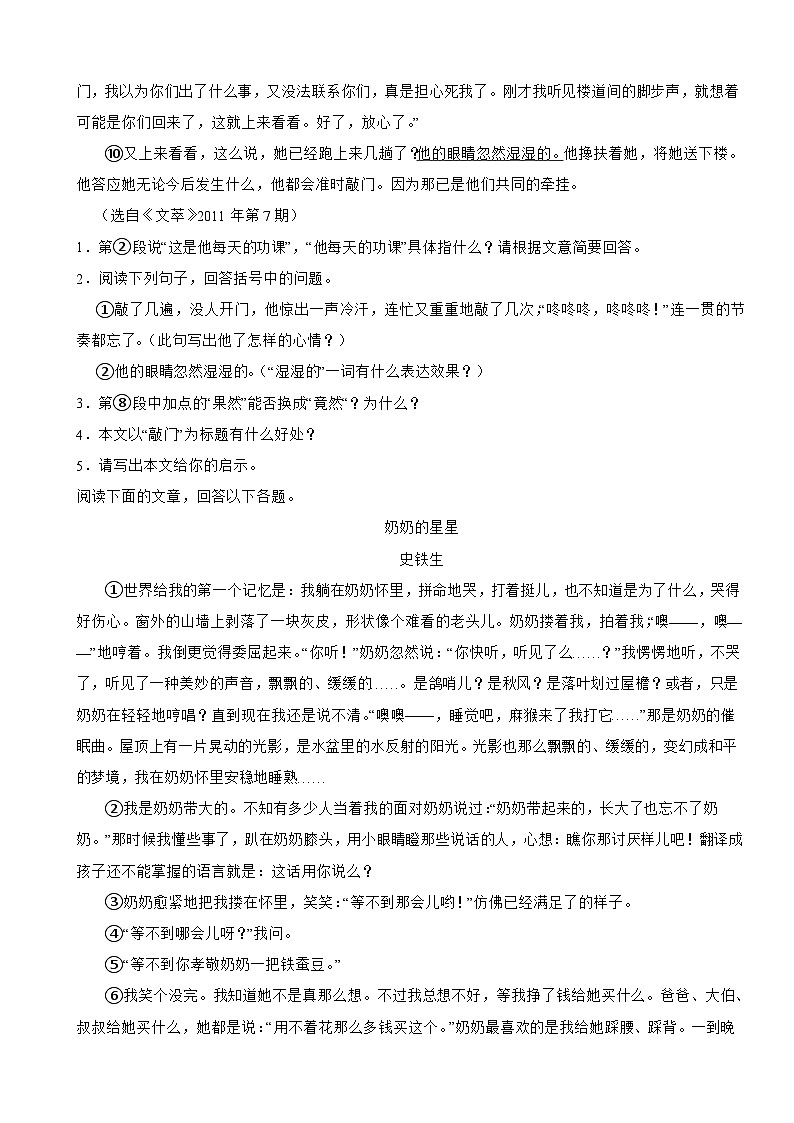 门，我以为你们出了什么事，又没法联系你们，真是担心死我了。刚才我听见楼道间的脚步声，就想着可能是你们回来了，这就上来看看。好了，放心了。”

⑩又上来看看，这么说，她已经跑上来几趟了?他的眼睛忽然湿湿的。他搀扶着她，将她送下楼。他答应她无论今后发生什么，他都会准时敲门。因为那已是他们共同的牵挂。

（选自《文萃》2011 年第 7 期）

1．第②段说“这是他每天的功课”，“他每天的功课”具体指什么？请根据文意简要回答。

2．阅读下列句子，回答括号中的问题。

①敲了几遍，没人开门，他惊出一声冷汗，连忙又重重地敲了几次，“咚咚咚，咚咚咚！”连一贯的节奏都忘了。（此句写出他了怎样的心情？）

②他的眼睛忽然湿湿的。（“湿湿的”一词有什么表达效果？）

3．第⑧段中加点的“果然”能否换成“竟然”？为什么？

4．本文以“敲门”为标题有什么好处？

5．请写出本文给你的启示。

阅读下面的文章，回答以下各题。

奶奶的星星

史铁生

①世界给我的第一个记忆是：我躺在奶奶怀里，拼命地哭，打着挺儿，也不知道是为了什么，哭得好伤心。窗外的山墙上剥落了一块灰皮，形状像个难看的老头儿。奶奶搂着我，拍着我，“噢——，噢——”地哼着。我倒更觉得委屈起来。“你听！”奶奶忽然说：“你快听，听见了么……？”我愣愣地听，不哭了，听见了一种美妙的声音，飘飘的、缓缓的……。是鸽哨儿？是秋风？是落叶划过屋檐？或者，只是奶奶在轻轻地哼唱？直到现在我还是说不清。“噢噢——，睡觉吧，麻猴来了我打它……”那是奶奶的催眠曲。屋顶上有一片晃动的光影，是水盆里的水反射的阳光。光影也那么飘飘的、缓缓的，变幻成和平的梦境，我在奶奶怀里安稳地睡熟……

②我是奶奶带大的。不知有多少人当着我的面对奶奶说过：“奶奶带起来的，长大了也忘不了奶奶。”那时候我懂些事了，趴在奶奶膝头，用小眼睛瞪那些说话的人，心想：瞧你那讨厌样儿吧！翻译成孩子还不能掌握的语言就是：这话用你说么？

③奶奶愈紧地把我搂在怀里，笑笑：“等不到那会儿哟！”仿佛已经满足了的样子。

④“等不到哪会儿呀？”我问。

⑤“等不到你孝敬奶奶一把铁蚕豆。”

⑥我笑个没完。我知道她不是真那么想。不过我总想不好，等我挣了钱给她买什么。爸爸、大伯、叔叔给她买什么，她都是说：“用不着花那么多钱买这个。”奶奶最喜欢的是我给她踩腰、踩背。一到晚